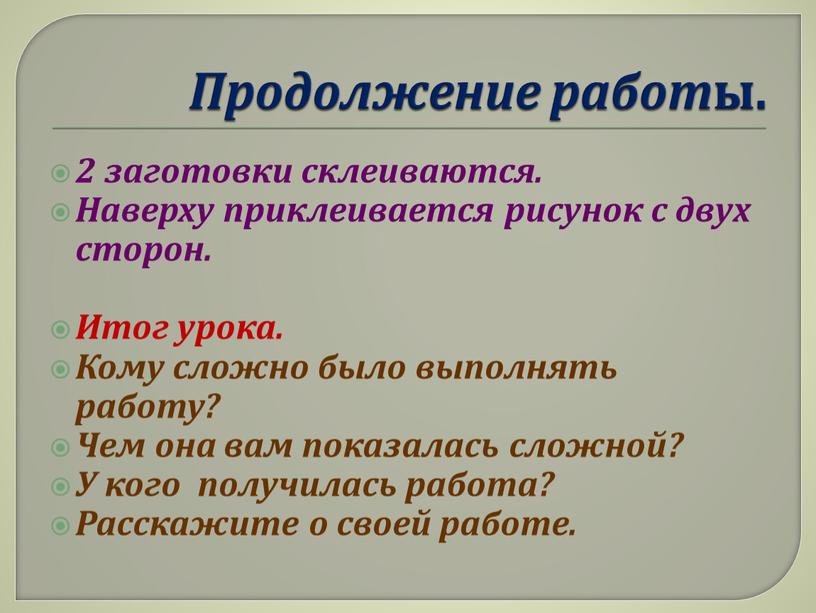 Продолжение работы.

2 заготовки склеиваются.
Наверху приклеивается рисунок с двух сторон.

Итог урока.
Кому сложно было выполнять работу?
Чем она вам показалась сложной?
У кого получилась работа?
Расскажите о своей работе.